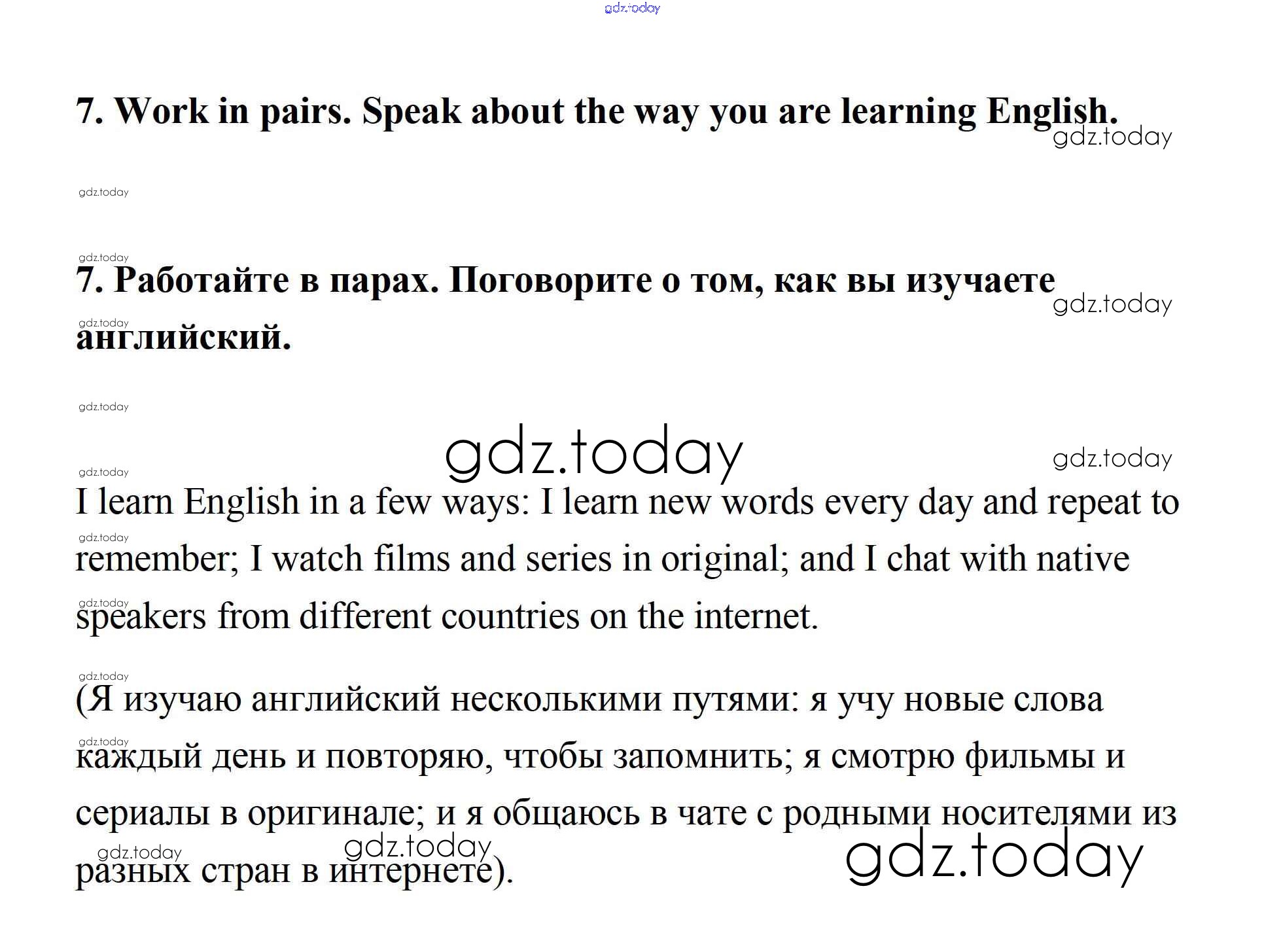 7. Work in pairs. Speak about the way you are learning English.

7. Работайте в парах. Поговорите о том, как вы изучаете английский.

I learn English in a few ways: I learn new words every day and repeat to remember; I watch films and series in original; and I chat with native speakers from different countries on the internet.

(Я изучаю английский несколькими путями: я учу новые слова каждый день и повторяю, чтобы запомнить; я смотрю фильмы и сериалы в оригинале; и я общаюсь в чате с родными носителями из разных стран в интернете).

gdz.today